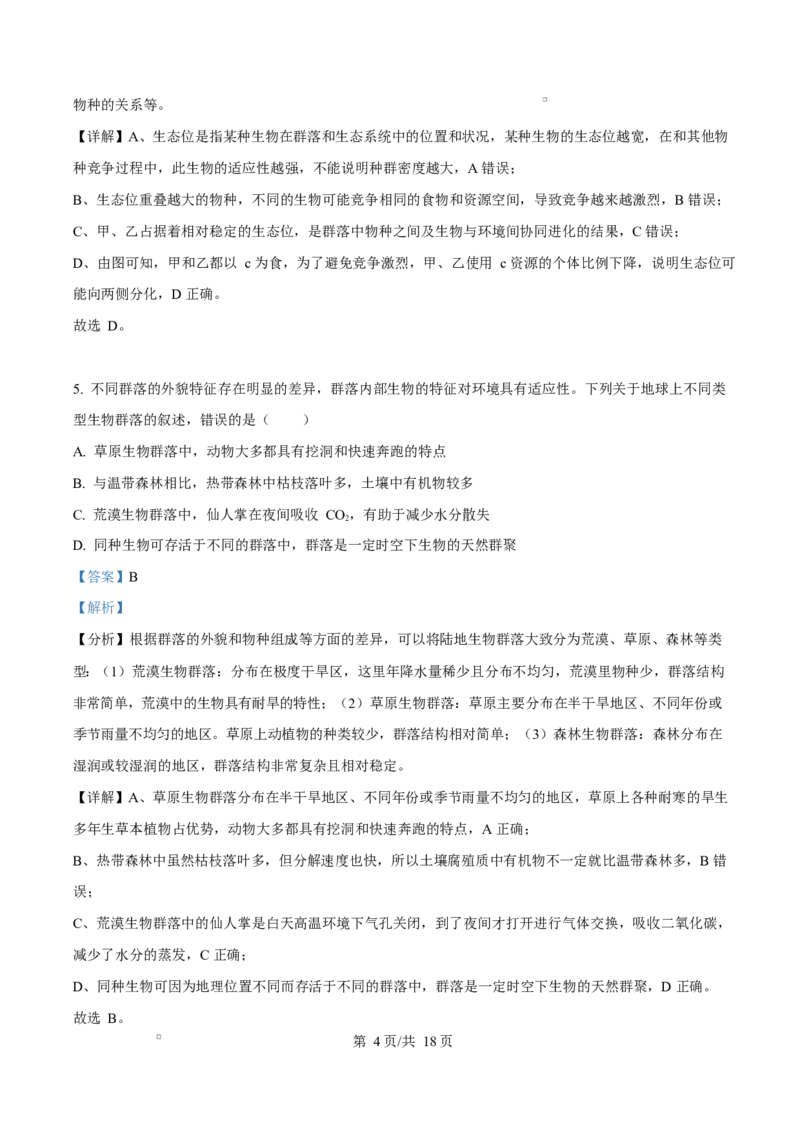 物种的关系等。

【详解】A、生态位是指某种生物在群落和生态系统中的位置和状况，某种生物的生态位越宽，在和其他物种竞争过程中，此生物的适应性越强，不能说明种群密度越大，A 错误；

B、生态位重叠越大的物种，不同的生物可能竞争相同的食物和资源空间，导致竞争越来越激烈，B 错误；

C、甲、乙占据着相对稳定的生态位，是群落中物种之间及生物与环境间协同进化的结果，C 错误；

D、由图可知，甲和乙都以 c 为食，为了避免竞争激烈，甲、乙使用 c 资源的个体比例下降，说明生态位可能向两侧分化，D 正确。

故选 D。

5. 不同群落的外貌特征存在明显的差异，群落内部生物的特征对环境具有适应性。下列关于地球上不同类型生物群落的叙述，错误的是（　　）

A. 草原生物群落中，动物大多都具有挖洞和快速奔跑的特点

B. 与温带森林相比，热带森林中枯枝落叶多，土壤中有机物较多

C. 荒漠生物群落中，仙人掌在夜间吸收 $CO_2$，有助于减少水分散失

D. 同种生物可存活于不同的群落中，群落是一定时空下生物的天然群聚

【答案】B

【解析】

【分析】根据群落的外貌和物种组成等方面的差异，可以将陆地生物群落大致分为荒漠、草原、森林等类型：（1）荒漠生物群落：分布在极度干旱区，这里年降水量稀少且分布不均匀，荒漠里物种少，群落结构非常简单，荒漠中的生物具有耐旱的特性；（2）草原生物群落：草原主要分布在半干旱地区、不同年份或季节雨量不均匀的地区。草原上动植物的种类较少，群落结构相对简单；（3）森林生物群落：森林分布在湿润或较湿润的地区，群落结构非常复杂且相对稳定。

【详解】A、草原生物群落分布在半干旱地区、不同年份或季节雨量不均匀的地区，草原上各种耐寒的旱生多年生草本植物占优势，动物大多都具有挖洞和快速奔跑的特点，A 正确；

B、热带森林中虽然枯枝落叶多，但分解速度也快，所以土壤腐殖质中有机物不一定就比温带森林多，B 错误；

C、荒漠生物群落中的仙人掌是白天高温环境下气孔关闭，到了夜间才打开进行气体交换，吸收二氧化碳，减少了水分的蒸发，C 正确；

D、同种生物可因为地理位置不同而存活于不同的群落中，群落是一定时空下生物的天然群聚，D 正确。

故选 B。

第 4 页/共 18 页